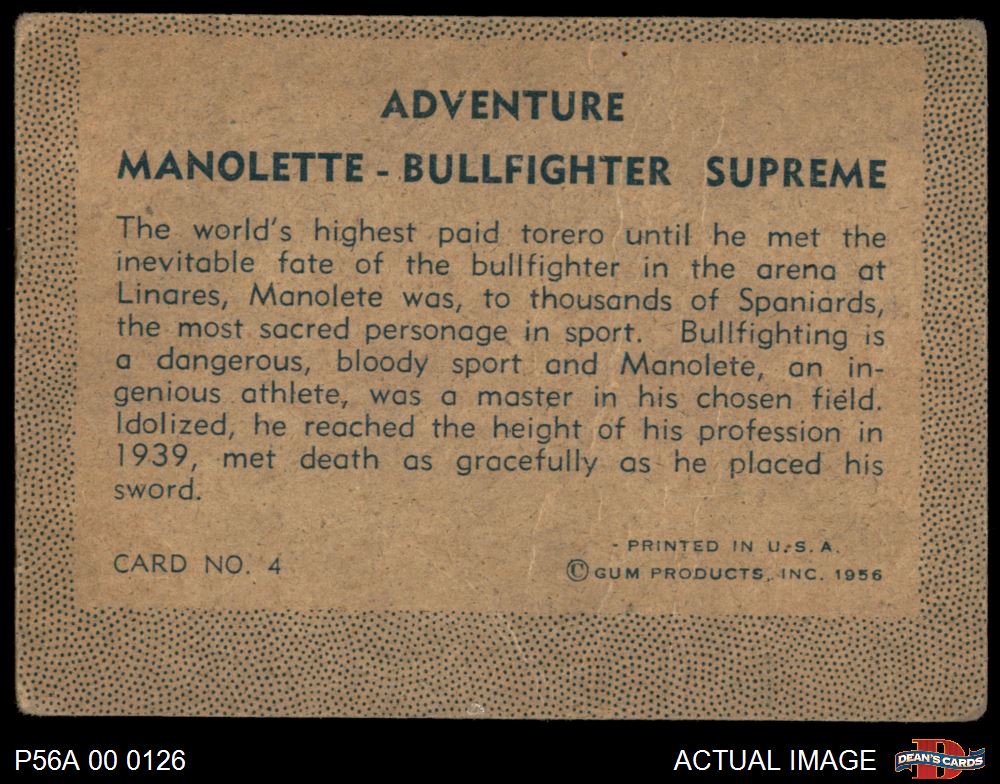 ADVENTURE

MANOLETTE - BULLFIGHTER SUPREME

The world's highest paid torero until he met the inevitable fate of the bullfighter in the arena at Linares, Manolete was, to thousands of Spaniards, the most sacred personage in sport. Bullfighting is a dangerous, bloody sport and Manolete, an ingenious athlete, was a master in his chosen field. Idolized, he reached the height of his profession in 1939, met death as gracefully as he placed his sword.

CARD NO. 4

- PRINTED IN U.S.A.
© GUM PRODUCTS, INC. 1956

P56A 00 0126

ACTUAL IMAGE

DEAN'S CARDS